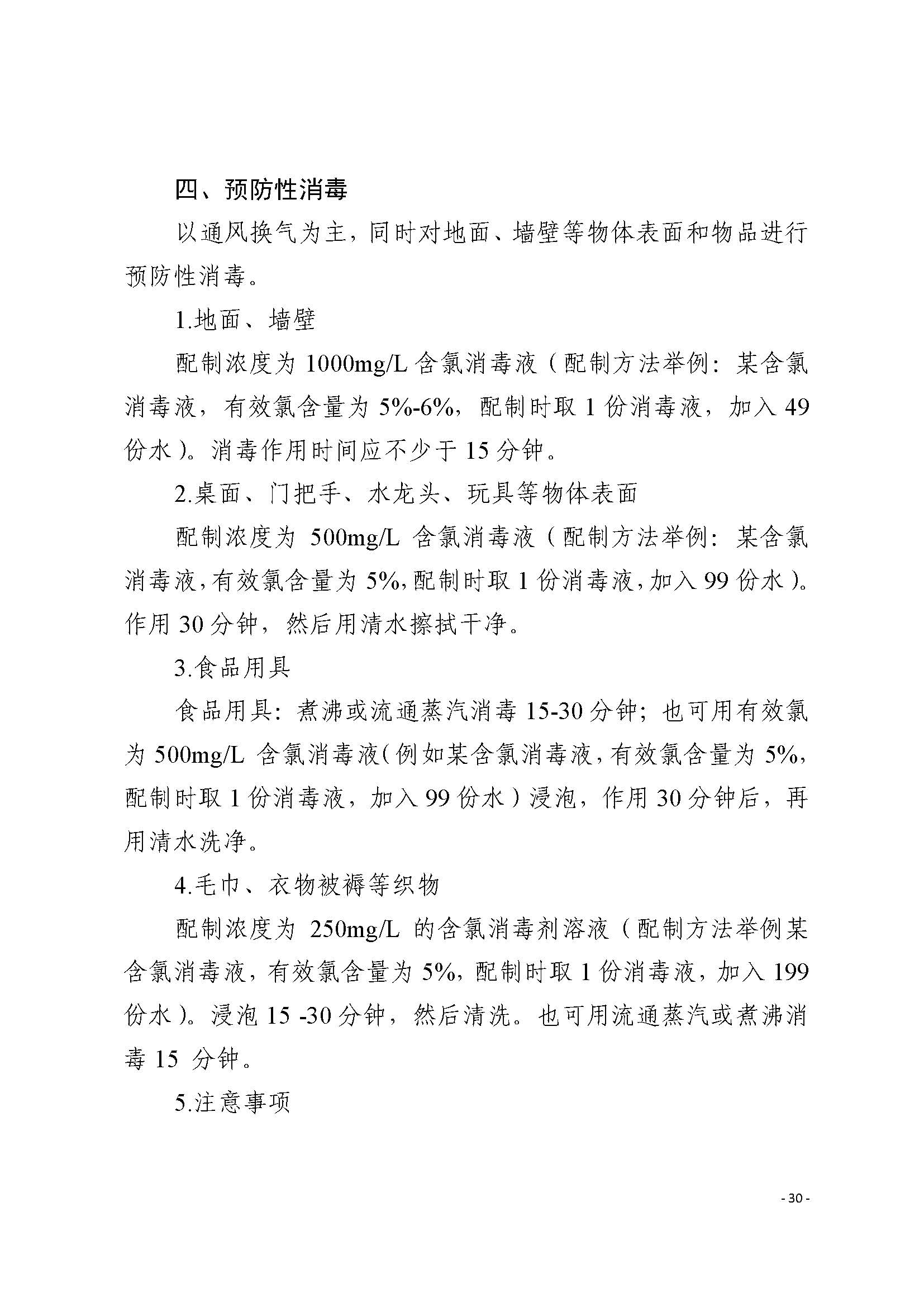 四、预防性消毒

以通风换气为主，同时对地面、墙壁等物体表面和物品进行预防性消毒。

1.地面、墙壁

配制浓度为 1000mg/L 含氯消毒液（配制方法举例：某含氯消毒液，有效氯含量为 5%-6%，配制时取 1 份消毒液，加入 49 份水）。消毒作用时间应不少于 15 分钟。

2.桌面、门把手、水龙头、玩具等物体表面

配制浓度为 500mg/L 含氯消毒液（配制方法举例：某含氯消毒液，有效氯含量为 5%，配制时取 1 份消毒液，加入 99 份水）。作用 30 分钟，然后用清水擦拭干净。

3.食品用具

食品用具：煮沸或流通蒸汽消毒 15-30 分钟；也可用有效氯为 500mg/L 含氯消毒液（例如某含氯消毒液，有效氯含量为 5%，配制时取 1 份消毒液，加入 99 份水）浸泡，作用 30 分钟后，再用清水洗净。

4.毛巾、衣物被褥等织物

配制浓度为 250mg/L 的含氯消毒剂溶液（配制方法举例某含氯消毒液，有效氯含量为 5%，配制时取 1 份消毒液，加入 199 份水）。浸泡 15 -30 分钟，然后清洗。也可用流通蒸汽或煮沸消毒 15 分钟。

5.注意事项

- 30 -